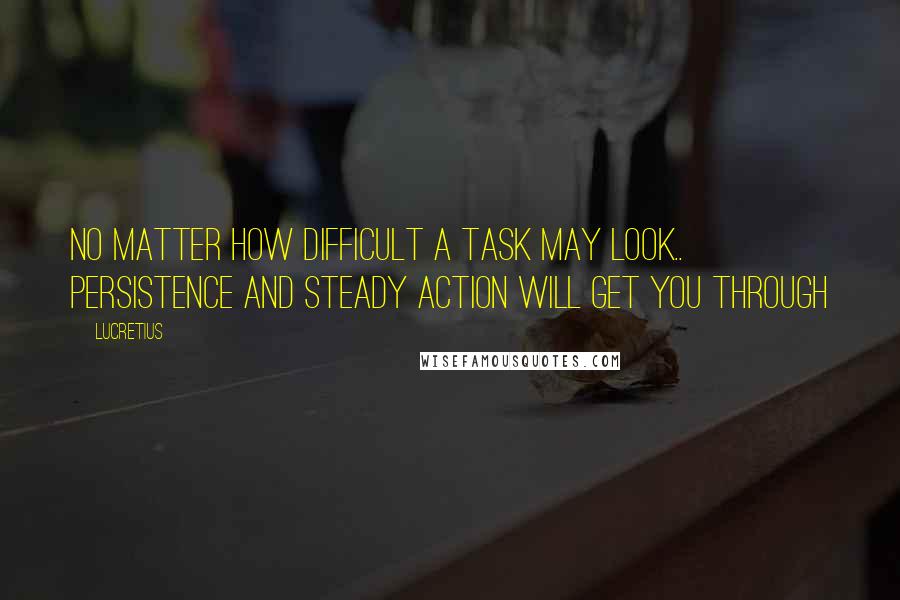 NO MATTER HOW DIFFICULT A TASK MAY LOOK.. PERSISTENCE AND STEADY ACTION WILL GET YOU THROUGH

LUCRETIUS

WISEFAMOUSQUOTES.COM